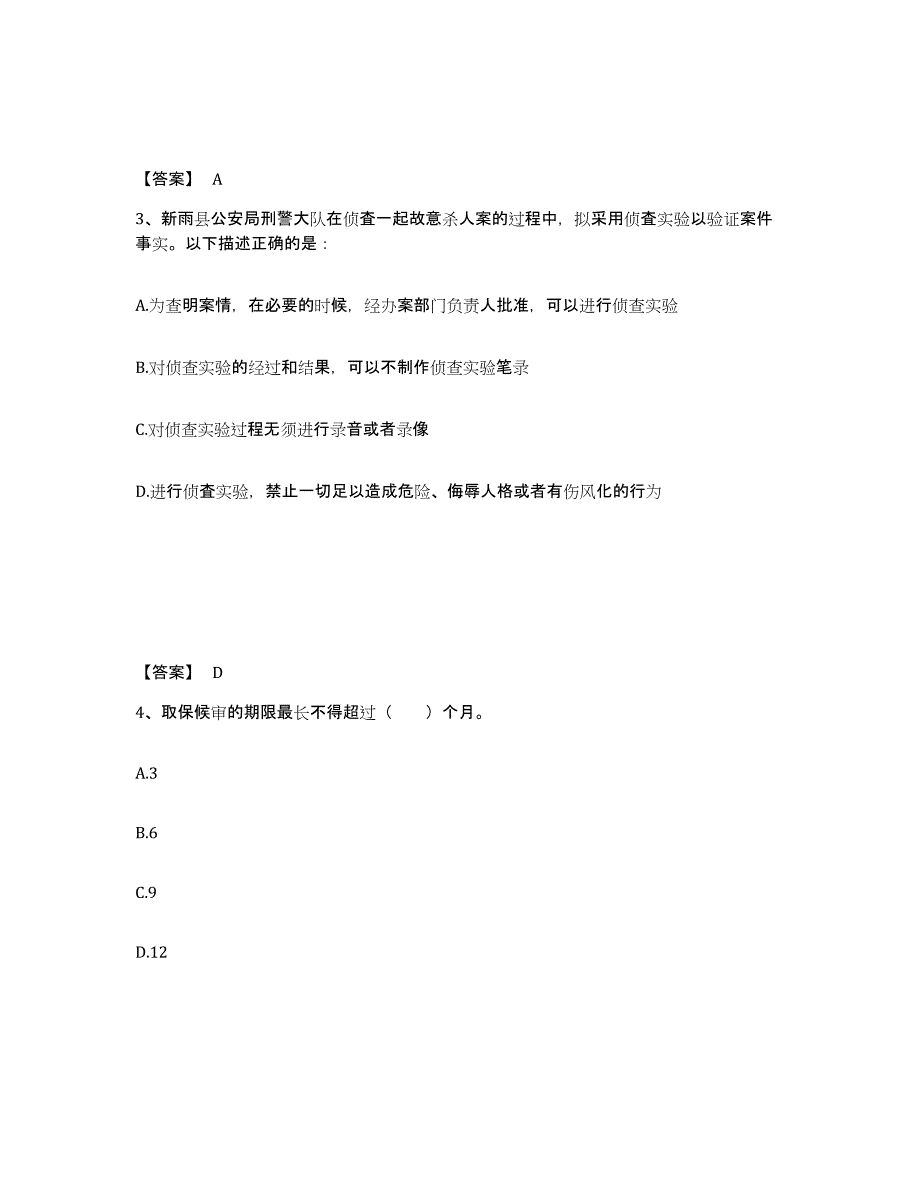 【答案】 A

3、新雨县公安局刑警大队在侦查一起故意杀人案的过程中，拟采用侦查实验以验证案件事实。以下描述正确的是：

A.为查明案情，在必要的时候，经办案部门负责人批准，可以进行侦查实验

B.对侦查实验的经过和结果，可以不制作侦查实验笔录

C.对侦查实验过程无须进行录音或者录像

D.进行侦查实验，禁止一切足以造成危险、侮辱人格或者有伤风化的行为

【答案】 D

4、取保候审的期限最长不得超过（　　）个月。

A.3

B.6

C.9

D.12